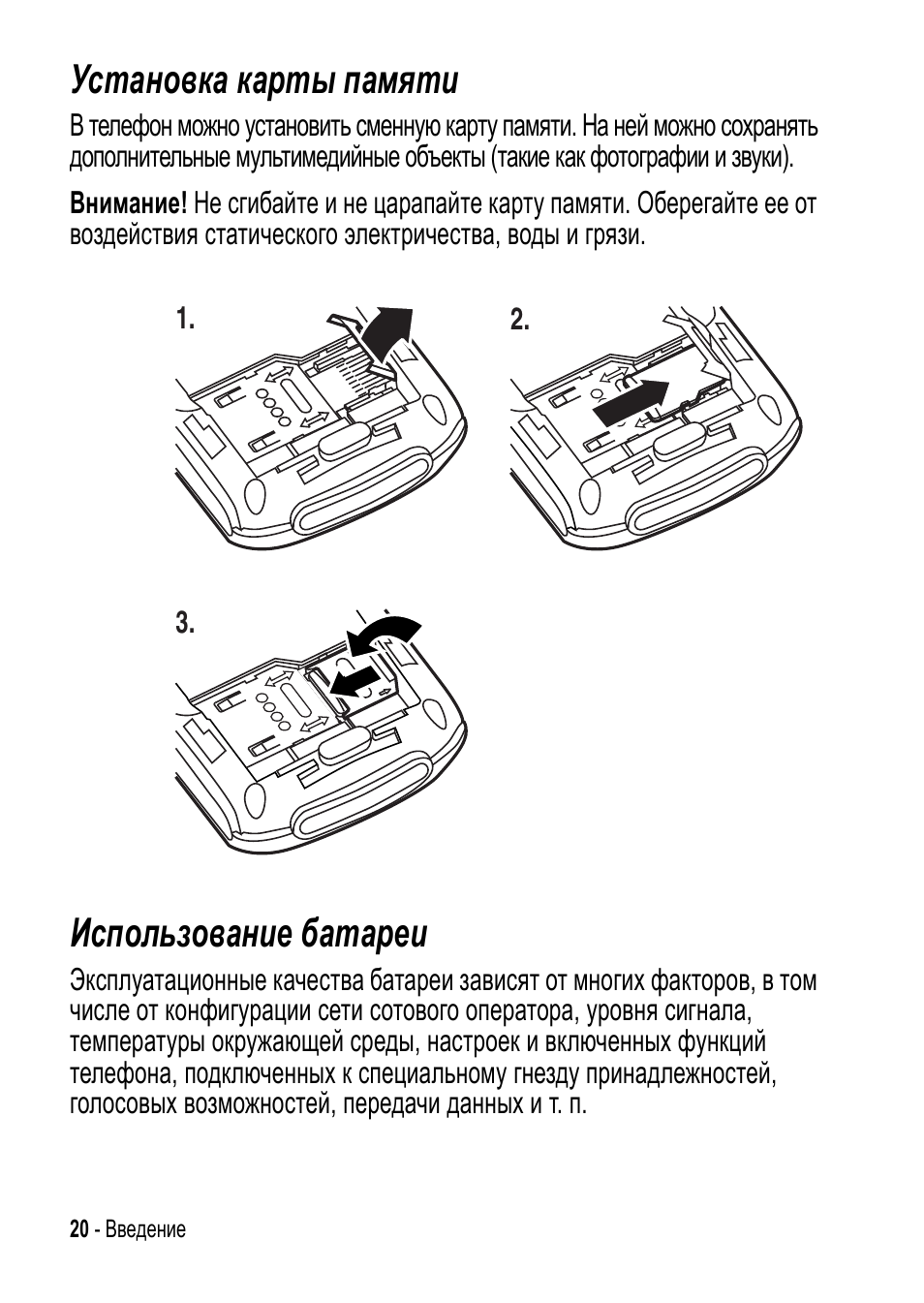 Установка карты памяти

В телефон можно установить сменную карту памяти. На ней можно сохранять дополнительные мультимедийные объекты (такие как фотографии и звуки).

Внимание! Не сгибайте и не царапайте карту памяти. Оберегайте ее от воздействия статического электричества, воды и грязи.

1.

2.

3.

Использование батареи

Эксплуатационные качества батареи зависят от многих факторов, в том числе от конфигурации сети сотового оператора, уровня сигнала, температуры окружающей среды, настроек и включенных функций телефона, подключенных к специальному гнезду принадлежностей, голосовых возможностей, передачи данных и т. п.

20 - Введение